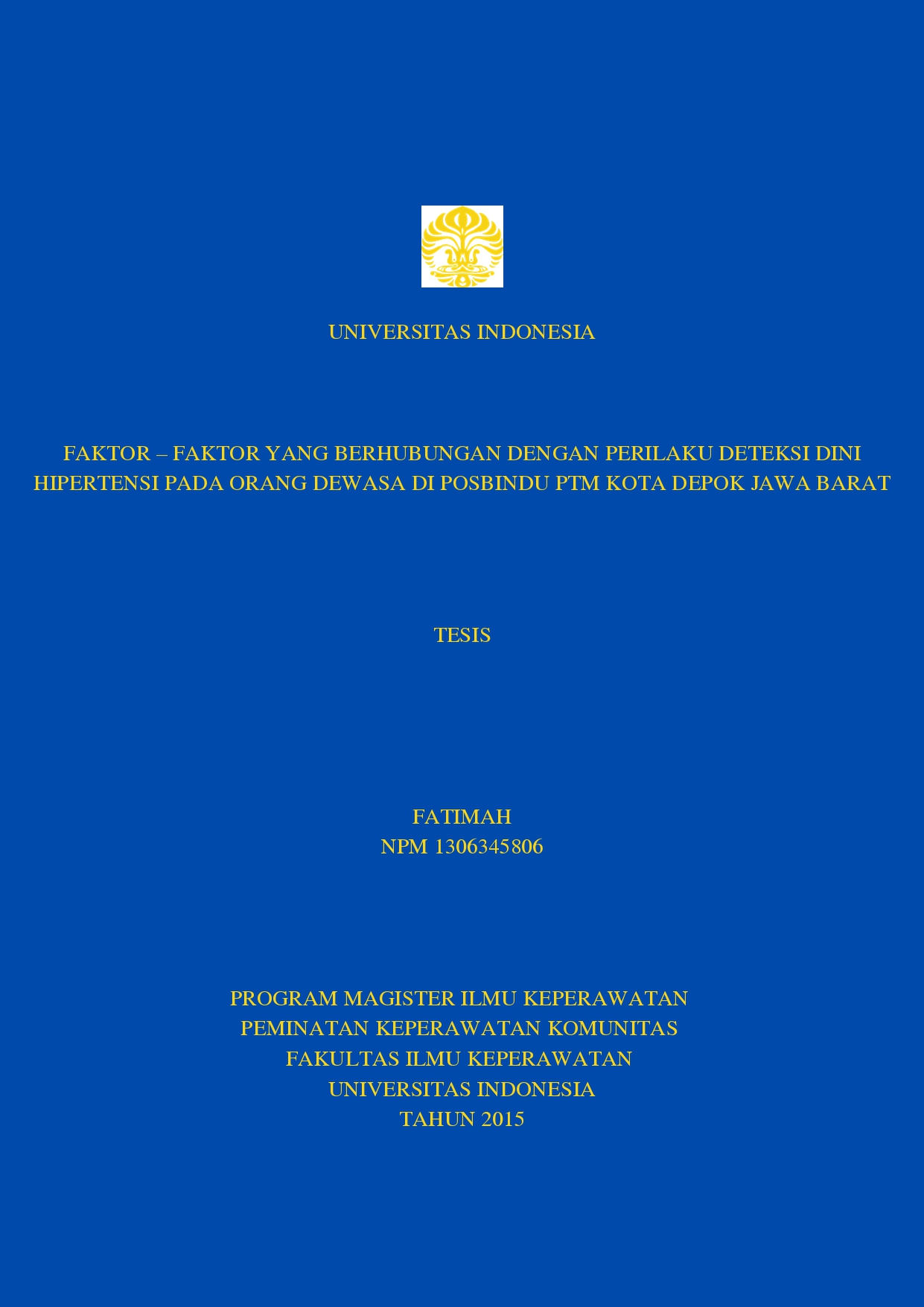 UNIVERSITAS INDONESIA

FAKTOR – FAKTOR YANG BERHUBUNGAN DENGAN PERILAKU DETEKSI DINI HIPERTENSI PADA ORANG DEWASA DI POSBINDU PTM KOTA DEPOK JAWA BARAT

TESIS

FATIMAH
NPM 1306345806

PROGRAM MAGISTER ILMU KEPERAWATAN
PEMINATAN KEPERAWATAN KOMUNITAS
FAKULTAS ILMU KEPERAWATAN
UNIVERSITAS INDONESIA
TAHUN 2015